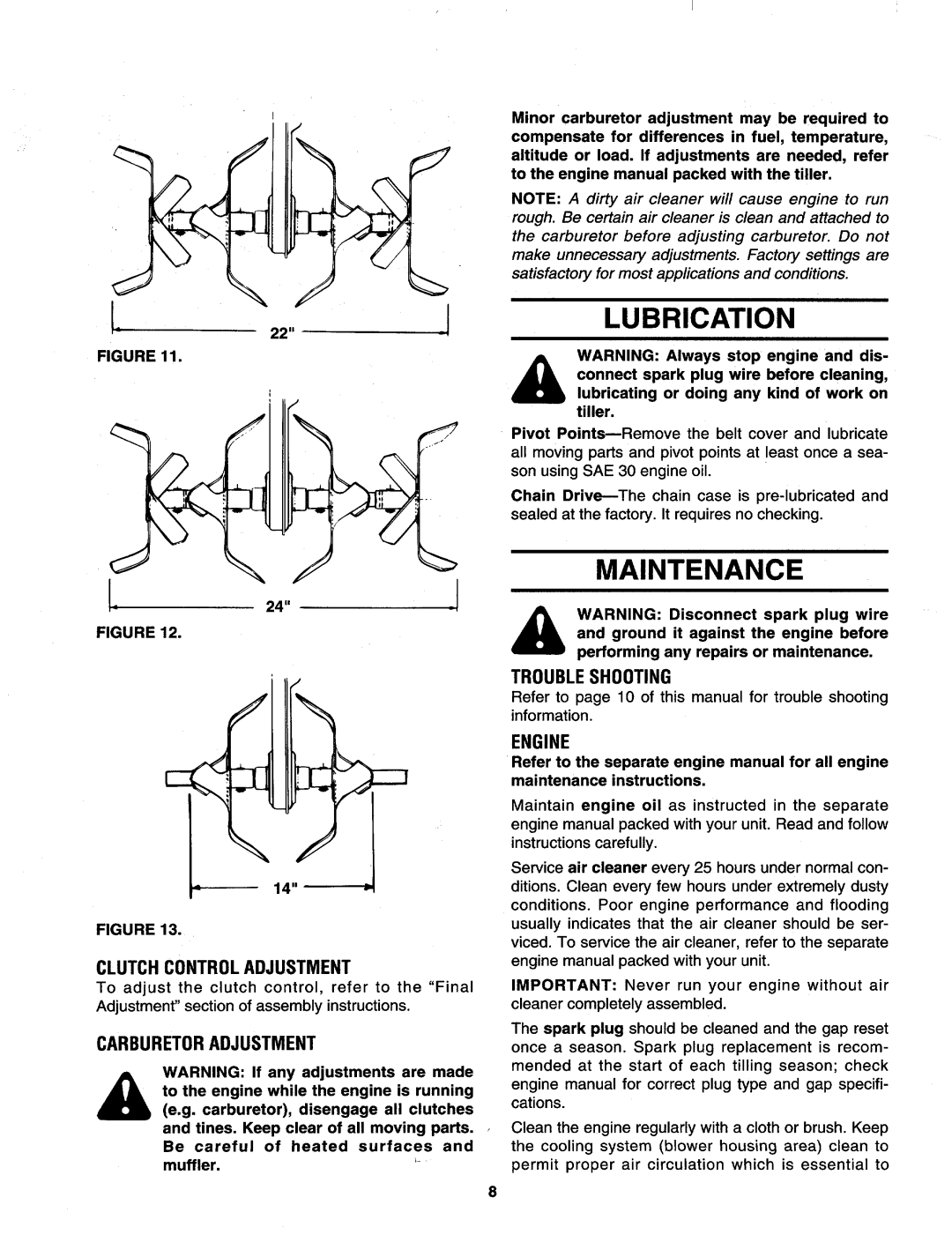 22"

FIGURE 11.

24"

FIGURE 12.

14"

FIGURE 13.

CLUTCH CONTROL ADJUSTMENT

To adjust the clutch control, refer to the "Final Adjustment" section of assembly instructions.

CARBURETOR ADJUSTMENT

WARNING: If any adjustments are made to the engine while the engine is running (e.g. carburetor), disengage all clutches and tines. Keep clear of all moving parts. Be careful of heated surfaces and muffler.

Minor carburetor adjustment may be required to compensate for differences in fuel, temperature, altitude or load. If adjustments are needed, refer to the engine manual packed with the tiller.

NOTE: A dirty air cleaner will cause engine to run rough. Be certain air cleaner is clean and attached to the carburetor before adjusting carburetor. Do not make unnecessary adjustments. Factory settings are satisfactory for most applications and conditions.

LUBRICATION

WARNING: Always stop engine and disconnect spark plug wire before cleaning, lubricating or doing any kind of work on tiller.

Pivot Points—Remove the belt cover and lubricate all moving parts and pivot points at least once a season using SAE 30 engine oil.

Chain Drive—The chain case is pre-lubricated and sealed at the factory. It requires no checking.

MAINTENANCE

WARNING: Disconnect spark plug wire and ground it against the engine before performing any repairs or maintenance.

TROUBLE SHOOTING

Refer to page 10 of this manual for trouble shooting information.

ENGINE

Refer to the separate engine manual for all engine maintenance instructions.

Maintain engine oil as instructed in the separate engine manual packed with your unit. Read and follow instructions carefully.

Service air cleaner every 25 hours under normal conditions. Clean every few hours under extremely dusty conditions. Poor engine performance and flooding usually indicates that the air cleaner should be serviced. To service the air cleaner, refer to the separate engine manual packed with your unit.

IMPORTANT: Never run your engine without air cleaner completely assembled.

The spark plug should be cleaned and the gap reset once a season. Spark plug replacement is recommended at the start of each tilling season; check engine manual for correct plug type and gap specifications.

Clean the engine regularly with a cloth or brush. Keep the cooling system (blower housing area) clean to permit proper air circulation which is essential to

8